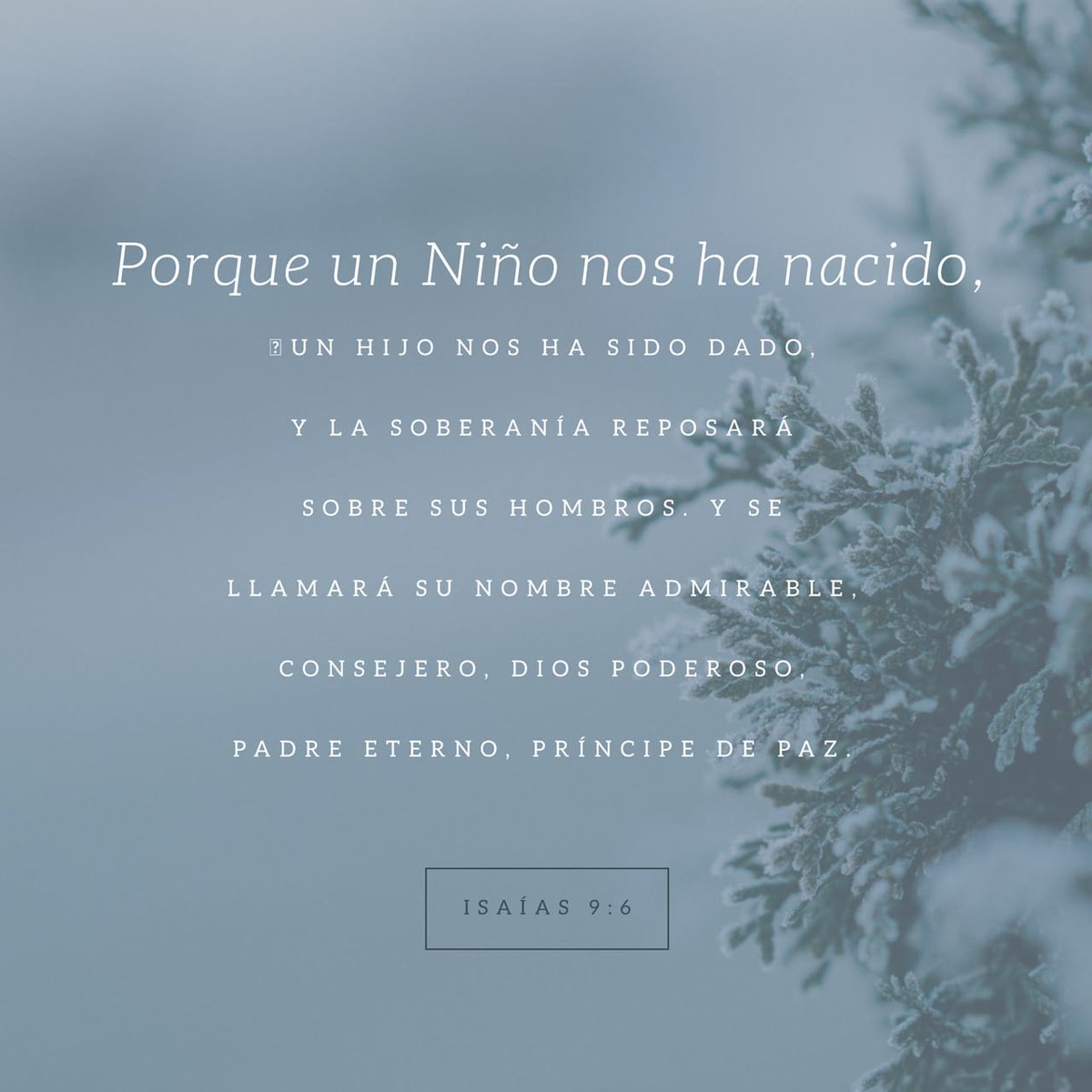 Porque un Niño nos ha nacido,

UN HIJO NOS HA SIDO DADO, Y LA SOBERANÍA REPOSARÁ SOBRE SUS HOMBROS. Y SE LLAMARÁ SU NOMBRE ADMIRABLE, CONSEJERO, DIOS PODEROSO, PADRE ETERNO, PRÍNCIPE DE PAZ.

ISAÍAS 9:6